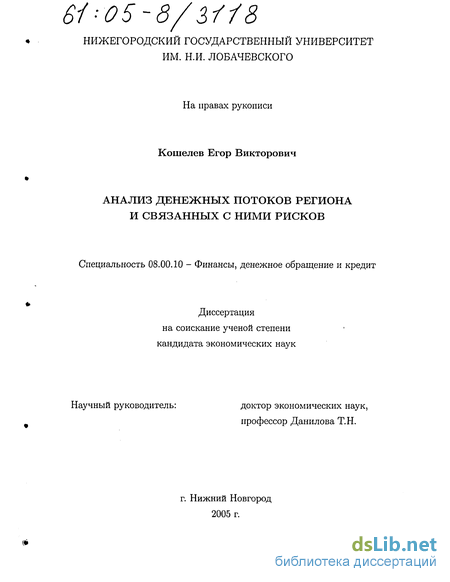 61:05-8/3118

НИЖЕГОРОДСКИЙ ГОСУДАРСТВЕННЫЙ УНИВЕРСИТЕТ ИМ. Н.И. ЛОБАЧЕВСКОГО

На правах рукописи

Кошелев Егор Викторович

АНАЛИЗ ДЕНЕЖНЫХ ПОТОКОВ РЕГИОНА И СВЯЗАННЫХ С НИМИ РИСКОВ

Специальность 08.00.10 – Финансы, денежное обращение и кредит

Диссертация
на соискание ученой степени
кандидата экономических наук

Научный руководитель: доктор экономических наук, профессор Данилова Т.Н.

г. Нижний Новгород
2005 г.

dsLib.net
библиотека диссертаций